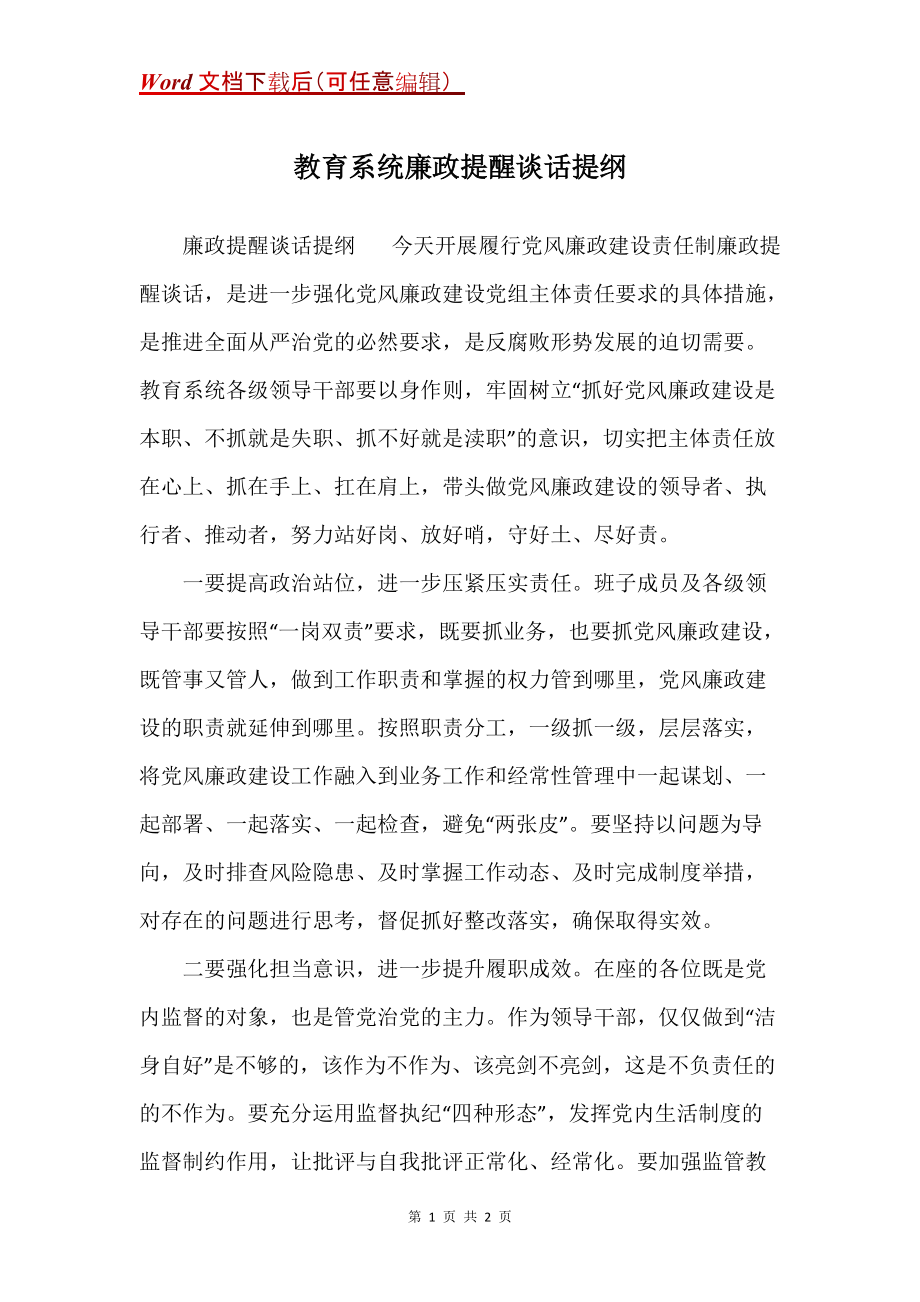 Word 文档下载后（可任意编辑）

教育系统廉政提醒谈话提纲

廉政提醒谈话提纲　　今天开展履行党风廉政建设责任制廉政提醒谈话，是进一步强化党风廉政建设党组主体责任要求的具体措施，是推进全面从严治党的必然要求，是反腐败形势发展的迫切需要。教育系统各级领导干部要以身作则，牢固树立“抓好党风廉政建设是本职、不抓就是失职、抓不好就是渎职”的意识，切实把主体责任放在心上、抓在手上、扛在肩上，带头做党风廉政建设的领导者、执行者、推动者，努力站好岗、放好哨，守好土、尽好责。

一要提高政治站位，进一步压紧压实责任。班子成员及各级领导干部要按照“一岗双责”要求，既要抓业务，也要抓党风廉政建设，既管事又管人，做到工作职责和掌握的权力管到哪里，党风廉政建设的职责就延伸到哪里。按照职责分工，一级抓一级，层层落实，将党风廉政建设工作融入到业务工作和经常性管理中一起谋划、一起部署、一起落实、一起检查，避免“两张皮”。要坚持以问题为导向，及时排查风险隐患、及时掌握工作动态、及时完成制度举措，对存在的问题进行思考，督促抓好整改落实，确保取得实效。

二要强化担当意识，进一步提升履职成效。在座的各位既是党内监督的对象，也是管党治党的主力。作为领导干部，仅仅做到“洁身自好”是不够的，该作为不作为、该亮剑不亮剑，这是不负责任的的不作为。要充分运用监督执纪“四种形态”，发挥党内生活制度的监督制约作用，让批评与自我批评正常化、经常化。要加强监管教

第 1 页 共 2 页